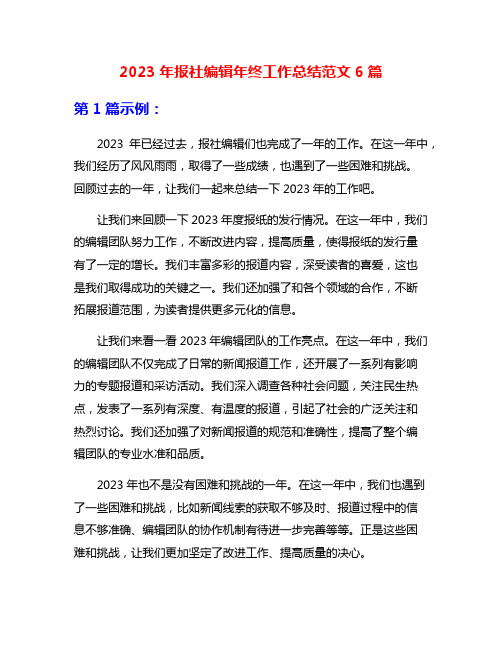 2023 年报社编辑年终工作总结范文 6 篇

第 1 篇示例：

2023 年已经过去，报社编辑们也完成了一年的工作。在这一年中，我们经历了风风雨雨，取得了一些成绩，也遇到了一些困难和挑战。回顾过去的一年，让我们一起来总结一下 2023 年的工作吧。

让我们来回顾一下 2023 年度报纸的发行情况。在这一年中，我们的编辑团队努力工作，不断改进内容，提高质量，使得报纸的发行量有了一定的增长。我们丰富多彩的报道内容，深受读者的喜爱，这也是我们取得成功的关键之一。我们还加强了和各个领域的合作，不断拓展报道范围，为读者提供更多元化的信息。

让我们来看一看 2023 年编辑团队的工作亮点。在这一年中，我们的编辑团队不仅完成了日常的新闻报道工作，还开展了一系列有影响力的专题报道和采访活动。我们深入调查各种社会问题，关注民生热点，发表了一系列有深度、有温度的报道，引起了社会的广泛关注和热烈讨论。我们还加强了对新闻报道的规范和准确性，提高了整个编辑团队的专业水准和品质。

2023 年也不是没有困难和挑战的一年。在这一年中，我们也遇到了一些困难和挑战，比如新闻线索的获取不够及时、报道过程中的信息不够准确、编辑团队的协作机制有待进一步完善等等。正是这些困难和挑战，让我们更加坚定了改进工作、提高质量的决心。